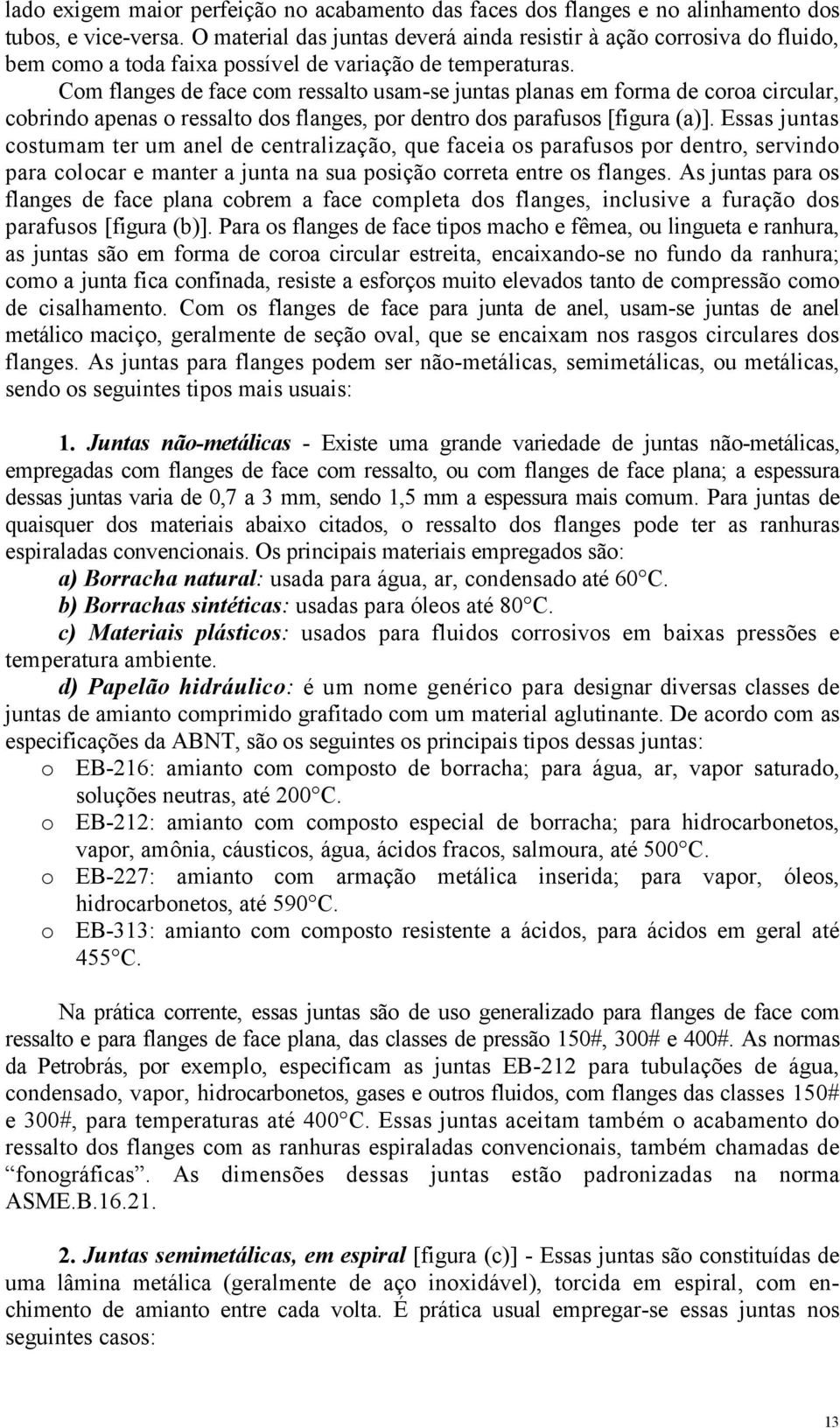 lado exigem maior perfeição no acabamento das faces dos flanges e no alinhamento dos tubos, e vice-versa. O material das juntas deverá ainda resistir à ação corrosiva do fluido, bem como a toda faixa possível de variação de temperaturas.

Com flanges de face com ressalto usam-se juntas planas em forma de coroa circular, cobrindo apenas o ressalto dos flanges, por dentro dos parafusos [figura (a)]. Essas juntas costumam ter um anel de centralização, que faceia os parafusos por dentro, servindo para colocar e manter a junta na sua posição correta entre os flanges. As juntas para os flanges de face plana cobrem a face completa dos flanges, inclusive a furação dos parafusos [figura (b)]. Para os flanges de face tipos macho e fêmea, ou lingueta e ranhura, as juntas são em forma de coroa circular estreita, encaixando-se no fundo da ranhura; como a junta fica confinada, resiste a esforços muito elevados tanto de compressão como de cisalhamento. Com os flanges de face para junta de anel, usam-se juntas de anel metálico maciço, geralmente de seção oval, que se encaixam nos rasgos circulares dos flanges. As juntas para flanges podem ser não-metálicas, semimetálicas, ou metálicas, sendo os seguintes tipos mais usuais:

1. Juntas não-metálicas - Existe uma grande variedade de juntas não-metálicas, empregadas com flanges de face com ressalto, ou com flanges de face plana; a espessura dessas juntas varia de 0,7 a 3 mm, sendo 1,5 mm a espessura mais comum. Para juntas de quaisquer dos materiais abaixo citados, o ressalto dos flanges pode ter as ranhuras espiraladas convencionais. Os principais materiais empregados são:

a) Borracha natural: usada para água, ar, condensado até 60°C.

b) Borrachas sintéticas: usadas para óleos até 80°C.

c) Materiais plásticos: usados para fluidos corrosivos em baixas pressões e temperatura ambiente.

d) Papelão hidráulico: é um nome genérico para designar diversas classes de juntas de amianto comprimido grafitado com um material aglutinante. De acordo com as especificações da ABNT, são os seguintes os principais tipos dessas juntas:

o EB-216: amianto com composto de borracha; para água, ar, vapor saturado, soluções neutras, até 200°C.
o EB-212: amianto com composto especial de borracha; para hidrocarbonetos, vapor, amônia, cáusticos, água, ácidos fracos, salmoura, até 500°C.
o EB-227: amianto com armação metálica inserida; para vapor, óleos, hidrocarbonetos, até 590°C.
o EB-313: amianto com composto resistente a ácidos, para ácidos em geral até 455°C.

Na prática corrente, essas juntas são de uso generalizado para flanges de face com ressalto e para flanges de face plana, das classes de pressão 150#, 300# e 400#. As normas da Petrobrás, por exemplo, especificam as juntas EB-212 para tubulações de água, condensado, vapor, hidrocarbonetos, gases e outros fluidos, com flanges das classes 150# e 300#, para temperaturas até 400°C. Essas juntas aceitam também o acabamento do ressalto dos flanges com as ranhuras espiraladas convencionais, também chamadas de “fonográficas”. As dimensões dessas juntas estão padronizadas na norma ASME.B.16.21.

2. Juntas semimetálicas, em espiral [figura (c)] - Essas juntas são constituídas de uma lâmina metálica (geralmente de aço inoxidável), torcida em espiral, com enchimento de amianto entre cada volta. É prática usual empregar-se essas juntas nos seguintes casos:

13